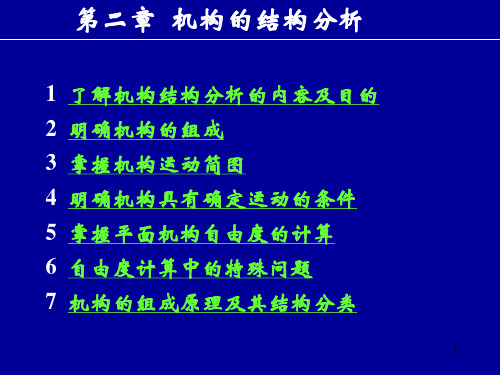 第二章 机构的结构分析

1 了解机构结构分析的内容及目的

2 明确机构的组成

3 掌握机构运动简图

4 明确机构具有确定运动的条件

5 掌握平面机构自由度的计算

6 自由度计算中的特殊问题

7 机构的组成原理及其结构分类

1